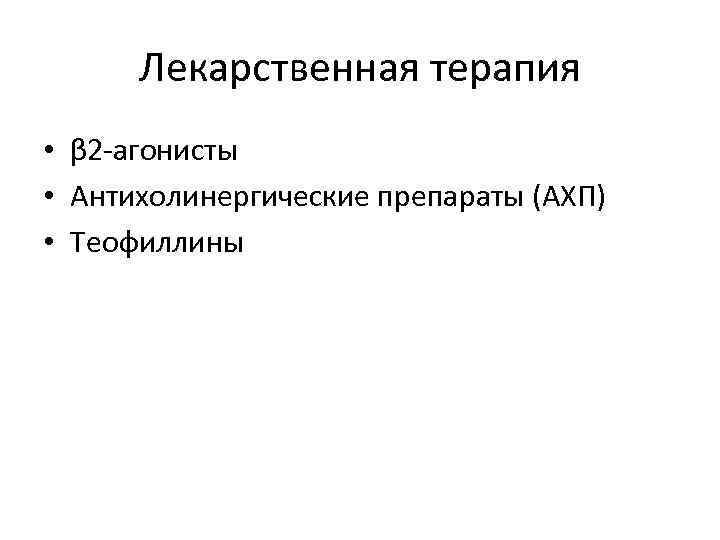 Лекарственная терапия

• β2-агонисты
• Антихолинергические препараты (АХП)
• Теофиллины